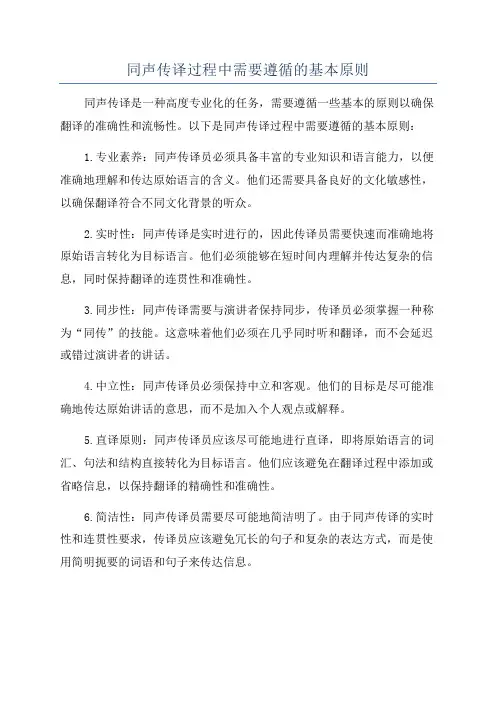 同声传译过程中需要遵循的基本原则

同声传译是一种高度专业化的任务，需要遵循一些基本的原则以确保翻译的准确性和流畅性。以下是同声传译过程中需要遵循的基本原则：

1.专业素养：同声传译员必须具备丰富的专业知识和语言能力，以便准确地理解和传达原始语言的含义。他们还需要具备良好的文化敏感性，以确保翻译符合不同文化背景的听众。

2.实时性：同声传译是实时进行的，因此传译员需要快速而准确地将原始语言转化为目标语言。他们必须能够在短时间内理解并传达复杂的信息，同时保持翻译的连贯性和准确性。

3.同步性：同声传译需要与演讲者保持同步，传译员必须掌握一种称为“同传”的技能。这意味着他们必须在几乎同时听和翻译，而不会延迟或错过演讲者的讲话。

4.中立性：同声传译员必须保持中立和客观。他们的目标是尽可能准确地传达原始讲话的意思，而不是加入个人观点或解释。

5.直译原则：同声传译员应该尽可能地进行直译，即将原始语言的词汇、句法和结构直接转化为目标语言。他们应该避免在翻译过程中添加或省略信息，以保持翻译的精确性和准确性。

6.简洁性：同声传译员需要尽可能地简洁明了。由于同声传译的实时性和连贯性要求，传译员应该避免冗长的句子和复杂的表达方式，而是使用简明扼要的词语和句子来传达信息。